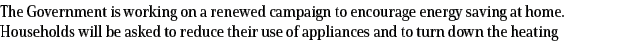 The Government is working on a renewed campaign to encourage energy saving at home. Households will be asked to reduce their use of appliances and to turn down the heating